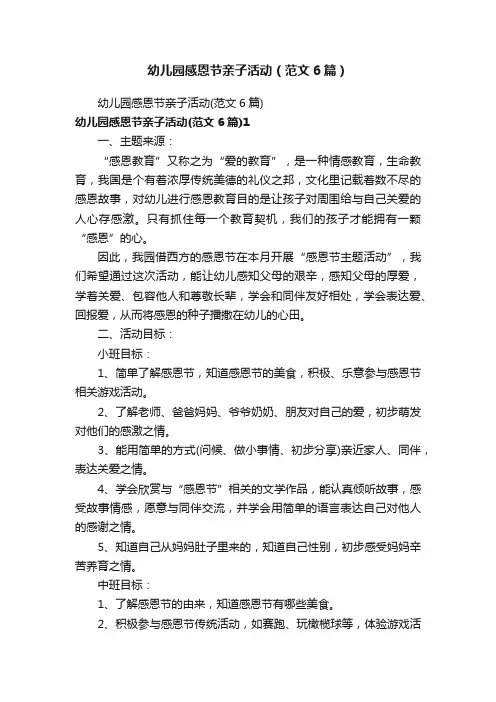 幼儿园感恩节亲子活动（范文6篇）

幼儿园感恩节亲子活动(范文6篇)

幼儿园感恩节亲子活动(范文6篇)1

一、主题来源：

“感恩教育”又称之为“爱的教育”，是一种情感教育，生命教育，我国是个有着浓厚传统美德的礼仪之邦，文化里记载着数不尽的感恩故事，对幼儿进行感恩教育目的是让孩子对周围给与自己关爱的人心存感激。只有抓住每一个教育契机，我们的孩子才能拥有一颗“感恩”的心。

因此，我园借西方的感恩节在本月开展“感恩节主题活动”，我们希望通过这次活动，能让幼儿感知父母的艰辛，感知父母的厚爱，学着关爱、包容他人和尊敬长辈，学会和同伴友好相处，学会表达爱、回报爱，从而将感恩的种子播撒在幼儿的心田。

二、活动目标：

小班目标：

1、简单了解感恩节，知道感恩节的美食，积极、乐意参与感恩节相关游戏活动。

2、了解老师、爸爸妈妈、爷爷奶奶、朋友对自己的爱，初步萌发对他们的感激之情。

3、能用简单的方式(问候、做小事情、初步分享)亲近家人、同伴，表达关爱之情。

4、学会欣赏与“感恩节”相关的文学作品，能认真倾听故事，感受故事情感，愿意与同伴交流，并学会用简单的语言表达自己对他人的感谢之情。

5、知道自己从妈妈肚子里来的，知道自己性别，初步感受妈妈辛苦养育之情。

中班目标：

1、了解感恩节的由来，知道感恩节有哪些美食。

2、积极参与感恩节传统活动，如赛跑、玩橄榄球等，体验游戏活